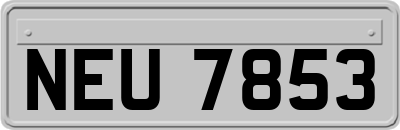 NEU 7853